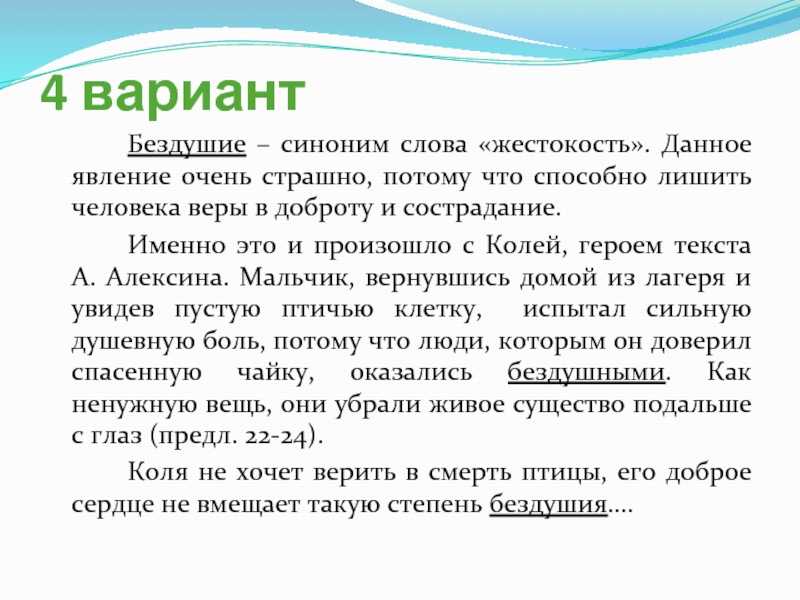 4 вариант

Бездушие – синоним слова «жестокость». Данное явление очень страшно, потому что способно лишить человека веры в доброту и сострадание.

Именно это и произошло с Колей, героем текста А. Алексина. Мальчик, вернувшись домой из лагеря и увидев пустую птичью клетку, испытал сильную душевную боль, потому что люди, которым он доверил спасенную чайку, оказались бездушными. Как ненужную вещь, они убрали живое существо подальше с глаз (предл. 22-24).

Коля не хочет верить в смерть птицы, его доброе сердце не вмещает такую степень бездушия….